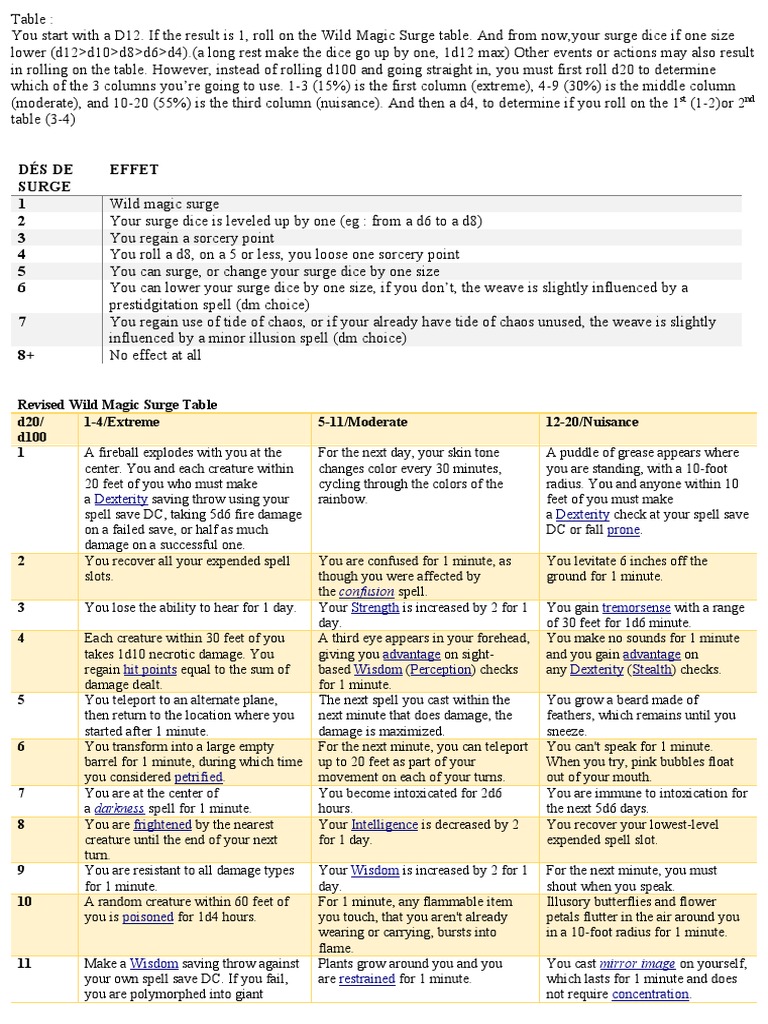 Table :
You start with a D12. If the result is 1, roll on the Wild Magic Surge table. And from now,your surge dice if one size lower (d12>d10>d8>d6>d4).(a long rest make the dice go up by one, 1d12 max) Other events or actions may also result in rolling on the table. However, instead of rolling d100 and going straight in, you must first roll d20 to determine which of the 3 columns you're going to use. 1-3 (15%) is the first column (extreme), 4-9 (30%) is the middle column (moderate), and 10-20 (55%) is the third column (nuisance). And then a d4, to determine if you roll on the 1$^{st}$ (1-2)or 2$^{nd}$ table (3-4)

| DÉS DE SURGE | EFFET |
|---|---|
| 1 | Wild magic surge |
| 2 | Your surge dice is leveled up by one (eg : from a d6 to a d8) |
| 3 | You regain a sorcery point |
| 4 | You roll a d8, on a 5 or less, you loose one sorcery point |
| 5 | You can surge, or change your surge dice by one size |
| 6 | You can lower your surge dice by one size, if you don't, the weave is slightly influenced by a prestidgitation spell (dm choice) |
| 7 | You regain use of tide of chaos, or if your already have tide of chaos unused, the weave is slightly influenced by a minor illusion spell (dm choice) |
| 8+ | No effect at all |

Revised Wild Magic Surge Table

| d20/ d100 | 1-4/Extreme | 5-11/Moderate | 12-20/Nuisance |
|---|---|---|---|
| 1 | A fireball explodes with you at the center. You and each creature within 20 feet of you who must make a Dexterity saving throw using your spell save DC, taking 5d6 fire damage on a failed save, or half as much damage on a successful one. | For the next day, your skin tone changes color every 30 minutes, cycling through the colors of the rainbow. | A puddle of grease appears where you are standing, with a 10-foot radius. You and anyone within 10 feet of you must make a Dexterity check at your spell save DC or fall prone. |
| 2 | You recover all your expended spell slots. | You are confused for 1 minute, as though you were affected by the confusion spell. | You levitate 6 inches off the ground for 1 minute. |
| 3 | You lose the ability to hear for 1 day. | Your Strength is increased by 2 for 1 day. | You gain tremorsense with a range of 30 feet for 1d6 minute. |
| 4 | Each creature within 30 feet of you takes 1d10 necrotic damage. You regain hit points equal to the sum of damage dealt. | A third eye appears in your forehead, giving you advantage on sight-based Wisdom (Perception) checks for 1 minute. | You make no sounds for 1 minute and you gain advantage on any Dexterity (Stealth) checks. |
| 5 | You teleport to an alternate plane, then return to the location where you started after 1 minute. | The next spell you cast within the next minute that does damage, the damage is maximized. | You grow a beard made of feathers, which remains until you sneeze. |
| 6 | You transform into a large empty barrel for 1 minute, during which time you considered petrified. | For the next minute, you can teleport up to 20 feet as part of your movement on each of your turns. | You can't speak for 1 minute. When you try, pink bubbles float out of your mouth. |
| 7 | You are at the center of a darkness spell for 1 minute. | You become intoxicated for 2d6 hours. | You are immune to intoxication for the next 5d6 days. |
| 8 | You are frightened by the nearest creature until the end of your next turn. | Your Intelligence is decreased by 2 for 1 day. | You recover your lowest-level expended spell slot. |
| 9 | You are resistant to all damage types for 1 minute. | Your Wisdom is increased by 2 for 1 day. | For the next minute, you must shout when you speak. |
| 10 | A random creature within 60 feet of you is poisoned for 1d4 hours. | For 1 minute, any flammable item you touch, that you aren't already wearing or carrying, bursts into flame. | Illusory butterflies and flower petals flutter in the air around you in a 10-foot radius for 1 minute. |
| 11 | Make a Wisdom saving throw against your own spell save DC. If you fail, you are polymorphed into giant | Plants grow around you and you are restrained for 1 minute. | You cast mirror image on yourself, which lasts for 1 minute and does not require concentration. |